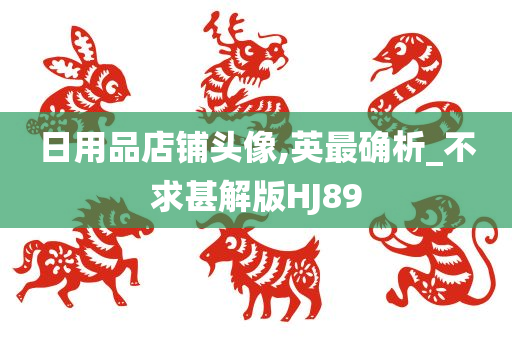 日用品店铺头像,英最确析_不求甚解版HJ89